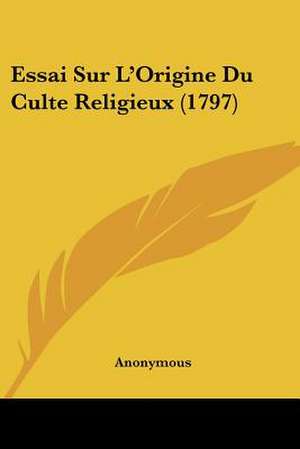 Essai Sur L'Origine Du Culte Religieux (1797)

Anonymous